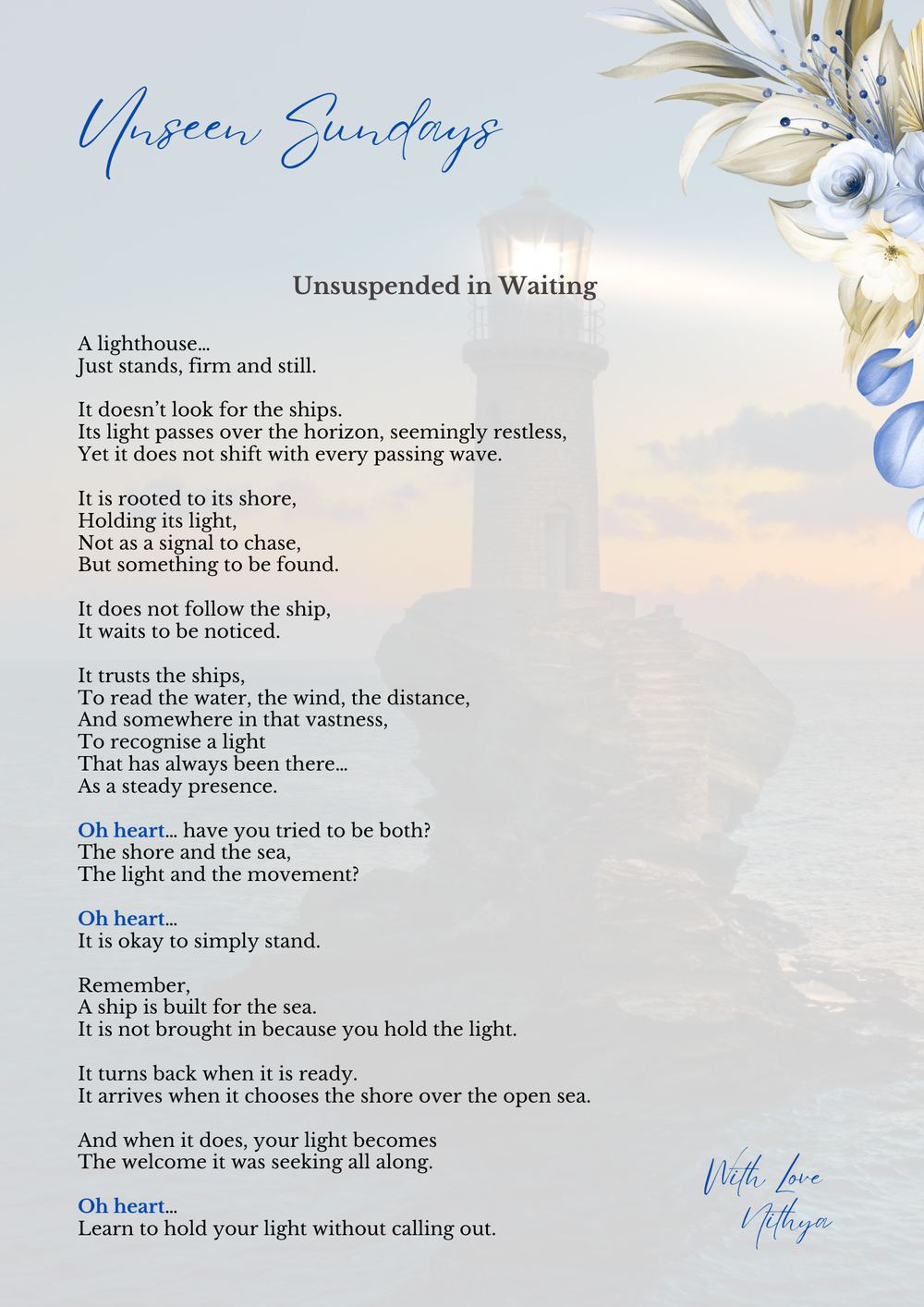 Unseen Sundays

Unsuspended in Waiting

A lighthouse...
Just stands, firm and still.

It doesn't look for the ships.
Its light passes over the horizon, seemingly restless,
Yet it does not shift with every passing wave.

It is rooted to its shore,
Holding its light,
Not as a signal to chase,
But something to be found.

It does not follow the ship,
It waits to be noticed.

It trusts the ships,
To read the water, the wind, the distance,
And somewhere in that vastness,
To recognise a light
That has always been there...
As a steady presence.

Oh heart... have you tried to be both?
The shore and the sea,
The light and the movement?

Oh heart...
It is okay to simply stand.

Remember,
A ship is built for the sea.
It is not brought in because you hold the light.

It turns back when it is ready.
It arrives when it chooses the shore over the open sea.

And when it does, your light becomes
The welcome it was seeking all along.

Oh heart...
Learn to hold your light without calling out.

With Love
Nithya